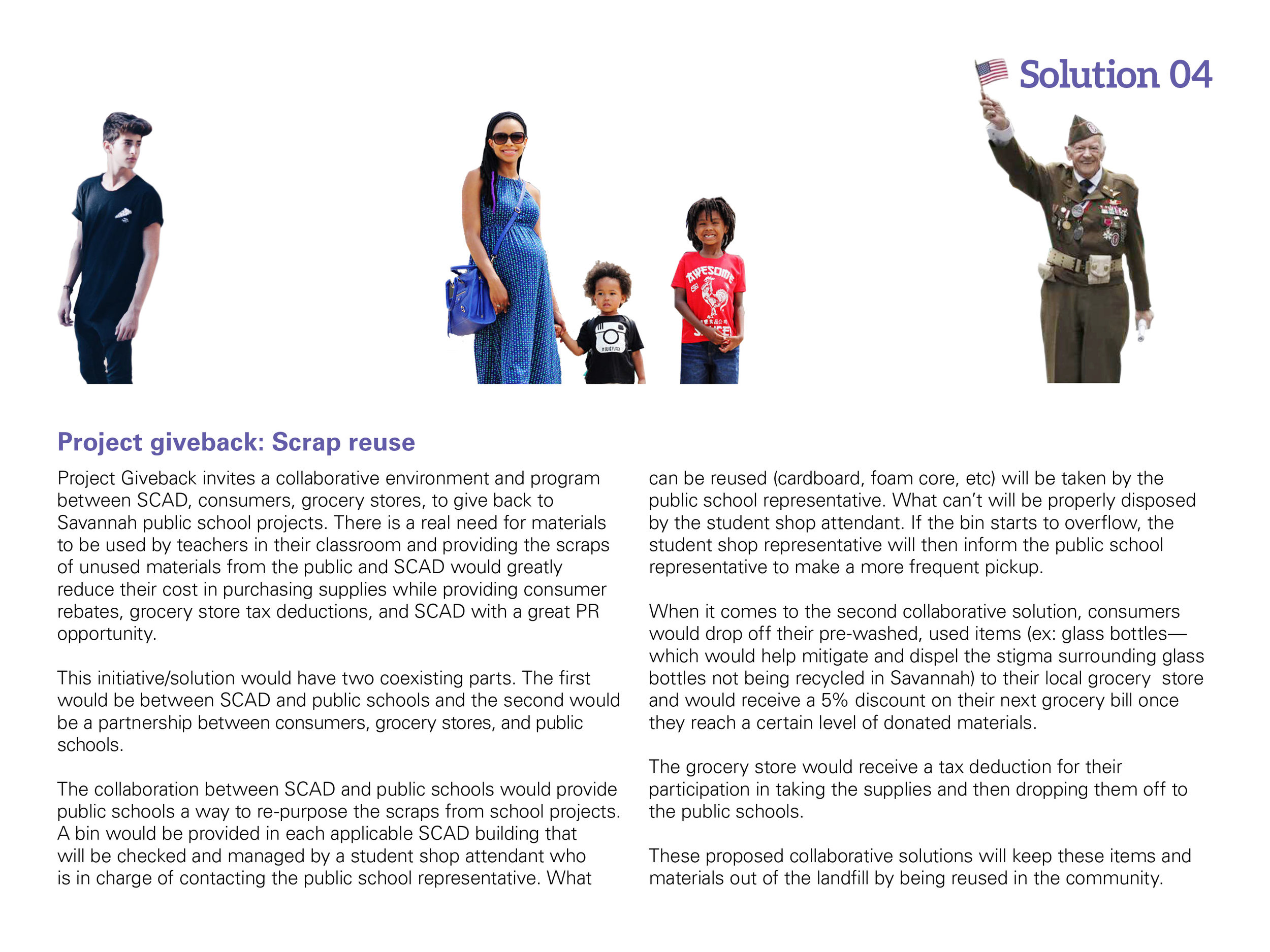 Solution 04

AWESOME

Project giveback: Scrap reuse

Project Giveback invites a collaborative environment and program between SCAD, consumers, grocery stores, to give back to Savannah public school projects. There is a real need for materials to be used by teachers in their classroom and providing the scraps of unused materials from the public and SCAD would greatly reduce their cost in purchasing supplies while providing consumer rebates, grocery store tax deductions, and SCAD with a great PR opportunity.

This initiative/solution would have two coexisting parts. The first would be between SCAD and public schools and the second would be a partnership between consumers, grocery stores, and public schools.

The collaboration between SCAD and public schools would provide public schools a way to re-purpose the scraps from school projects. A bin would be provided in each applicable SCAD building that will be checked and managed by a student shop attendant who is in charge of contacting the public school representative. What can be reused (cardboard, foam core, etc) will be taken by the public school representative. What can't will be properly disposed by the student shop attendant. If the bin starts to overflow, the student shop representative will then inform the public school representative to make a more frequent pickup.

When it comes to the second collaborative solution, consumers would drop off their pre-washed, used items (ex: glass bottles—which would help mitigate and dispel the stigma surrounding glass bottles not being recycled in Savannah) to their local grocery store and would receive a 5% discount on their next grocery bill once they reach a certain level of donated materials.

The grocery store would receive a tax deduction for their participation in taking the supplies and then dropping them off to the public schools.

These proposed collaborative solutions will keep these items and materials out of the landfill by being reused in the community.